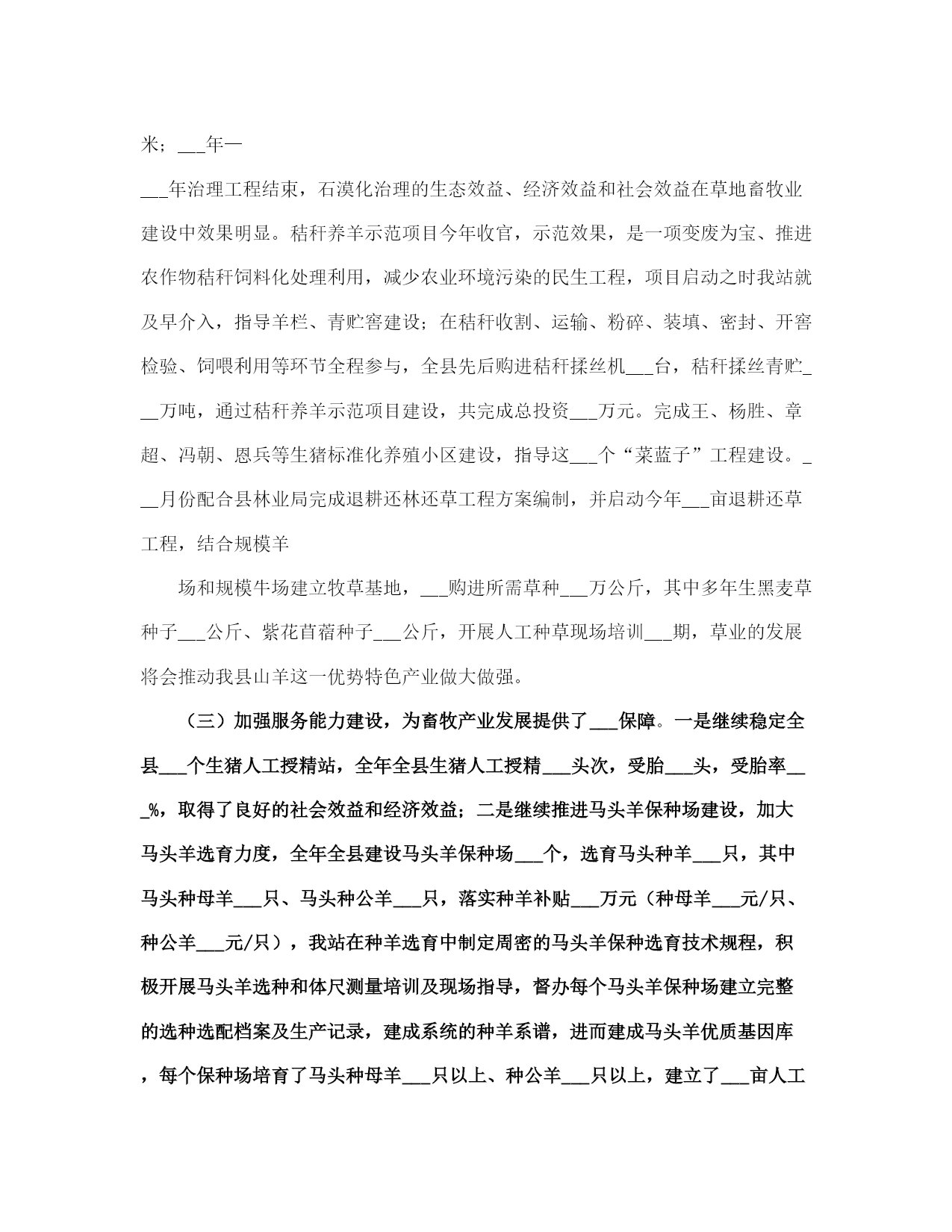 米；___年一

___年治理工程结束，石漠化治理的生态效益、经济效益和社会效益在草地畜牧业建设中效果明显。秸秆养羊示范项目今年收官，示范效果，是一项变废为宝、推进农作物秸秆饲料化处理利用，减少农业环境污染的民生工程，项目启动之时我站就及早介入，指导羊栏、青贮窖建设；在秸秆收割、运输、粉碎、装填、密封、开窖检验、饲喂利用等环节全程参与，全县先后购进秸秆揉丝机___台，秸秆揉丝青贮___万吨，通过秸秆养羊示范项目建设，共完成总投资___万元。完成王、杨胜、章超、冯朝、恩兵等生猪标准化养殖小区建设，指导这___个“菜蓝子”工程建设。___月份配合县林业局完成退耕还林还草工程方案编制，并启动今年___亩退耕还草工程，结合规模羊

场和规模牛场建立牧草基地，___购进所需草种___万公斤，其中多年生黑麦草种子___公斤、紫花苜蓿种子___公斤，开展人工种草现场培训___期，草业的发展将会推动我县山羊这一优势特色产业做大做强。

（三）加强服务能力建设，为畜牧产业发展提供了___保障。一是继续稳定全县___个生猪人工授精站，全年全县生猪人工授精___头次，受胎___头，受胎率___%，取得了良好的社会效益和经济效益；二是继续推进马头羊保种场建设，加大马头羊选育力度，全年全县建设马头羊保种场___个，选育马头种羊___只，其中马头种母羊___只、马头种公羊___只，落实种羊补贴___万元（种母羊___元/只、种公羊___元/只），我站在种羊选育中制定周密的马头羊保种选育技术规程，积极开展马头羊选种和体尺测量培训及现场指导，督办每个马头羊保种场建立完整的选种选配档案及生产记录，建成系统的种羊系谱，进而建成马头羊优质基因库，每个保种场培育了马头种母羊___只以上、种公羊___只以上，建立了___亩人工